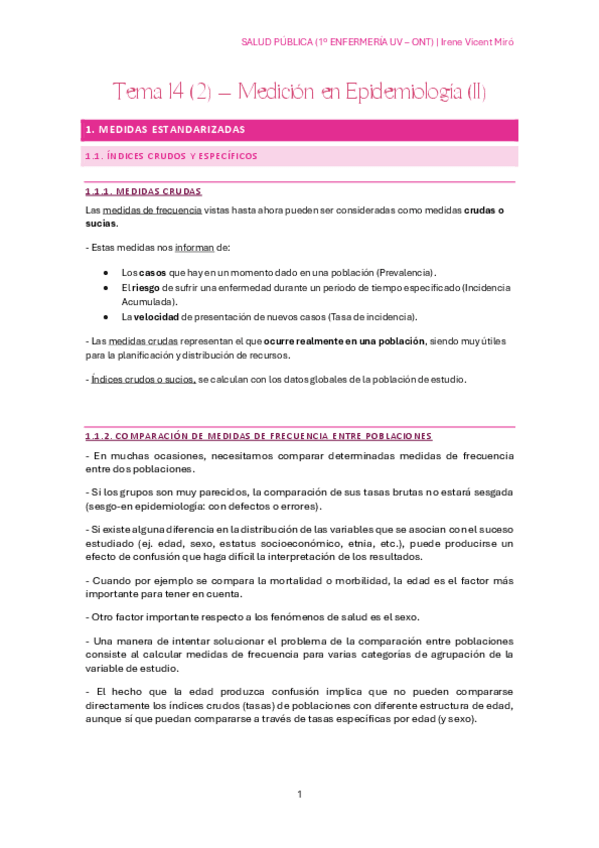 SALUD PÚBLICA (1º ENFERMERÍA UV – ONT) | Irene Vicent Miró

Tema 14 (2) – Medición en Epidemiología (II)

1. MEDIDAS ESTANDARIZADAS

1.1. ÍNDICES CRUDOS Y ESPECÍFICOS

1.1.1. MEDIDAS CRUDAS

Las medidas de frecuencia vistas hasta ahora pueden ser consideradas como medidas crudas o sucias.

- Estas medidas nos informan de:

• Los casos que hay en un momento dado en una población (Prevalencia).
• El riesgo de sufrir una enfermedad durante un periodo de tiempo especificado (Incidencia Acumulada).
• La velocidad de presentación de nuevos casos (Tasa de incidencia).

- Las medidas crudas representan el que ocurre realmente en una población, siendo muy útiles para la planificación y distribución de recursos.

- Índices crudos o sucios, se calculan con los datos globales de la población de estudio.

1.1.2. COMPARACIÓN DE MEDIDAS DE FRECUENCIA ENTRE POBLACIONES

- En muchas ocasiones, necesitamos comparar determinadas medidas de frecuencia entre dos poblaciones.

- Si los grupos son muy parecidos, la comparación de sus tasas brutas no estará sesgada (sesgo-en epidemiología: con defectos o errores).

- Si existe alguna diferencia en la distribución de las variables que se asocian con el suceso estudiado (ej. edad, sexo, estatus socioeconómico, etnia, etc.), puede producirse un efecto de confusión que haga difícil la interpretación de los resultados.

- Cuando por ejemplo se compara la mortalidad o morbilidad, la edad es el factor más importante para tener en cuenta.

- Otro factor importante respecto a los fenómenos de salud es el sexo.

- Una manera de intentar solucionar el problema de la comparación entre poblaciones consiste al calcular medidas de frecuencia para varias categorías de agrupación de la variable de estudio.

- El hecho que la edad produzca confusión implica que no pueden compararse directamente los índices crudos (tasas) de poblaciones con diferente estructura de edad, aunque sí que puedan compararse a través de tasas específicas por edad (y sexo).

1